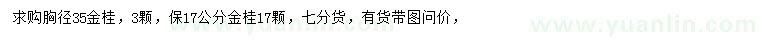 求购胸径35金桂，3颗，保17公分金桂17颗，七分货，有货带图问价，

www.yuanlin.com